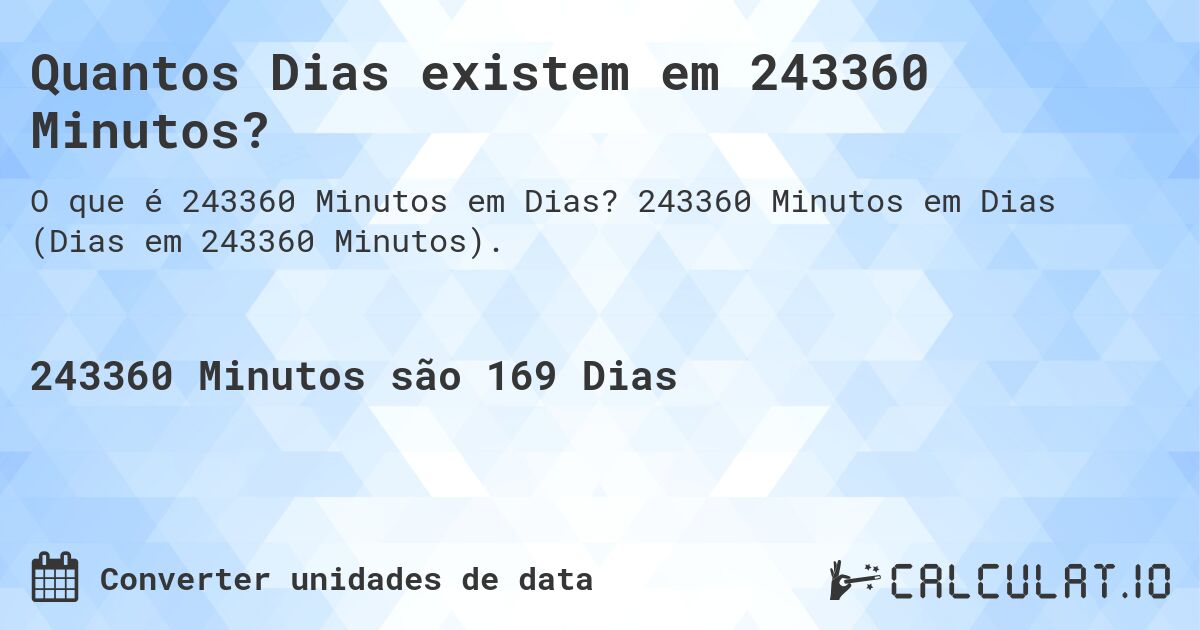 Quantos Dias existem em 243360 Minutos?

O que é 243360 Minutos em Dias? 243360 Minutos em Dias (Dias em 243360 Minutos).

243360 Minutos são 169 Dias

Converter unidades de data

CALCULAT.IO